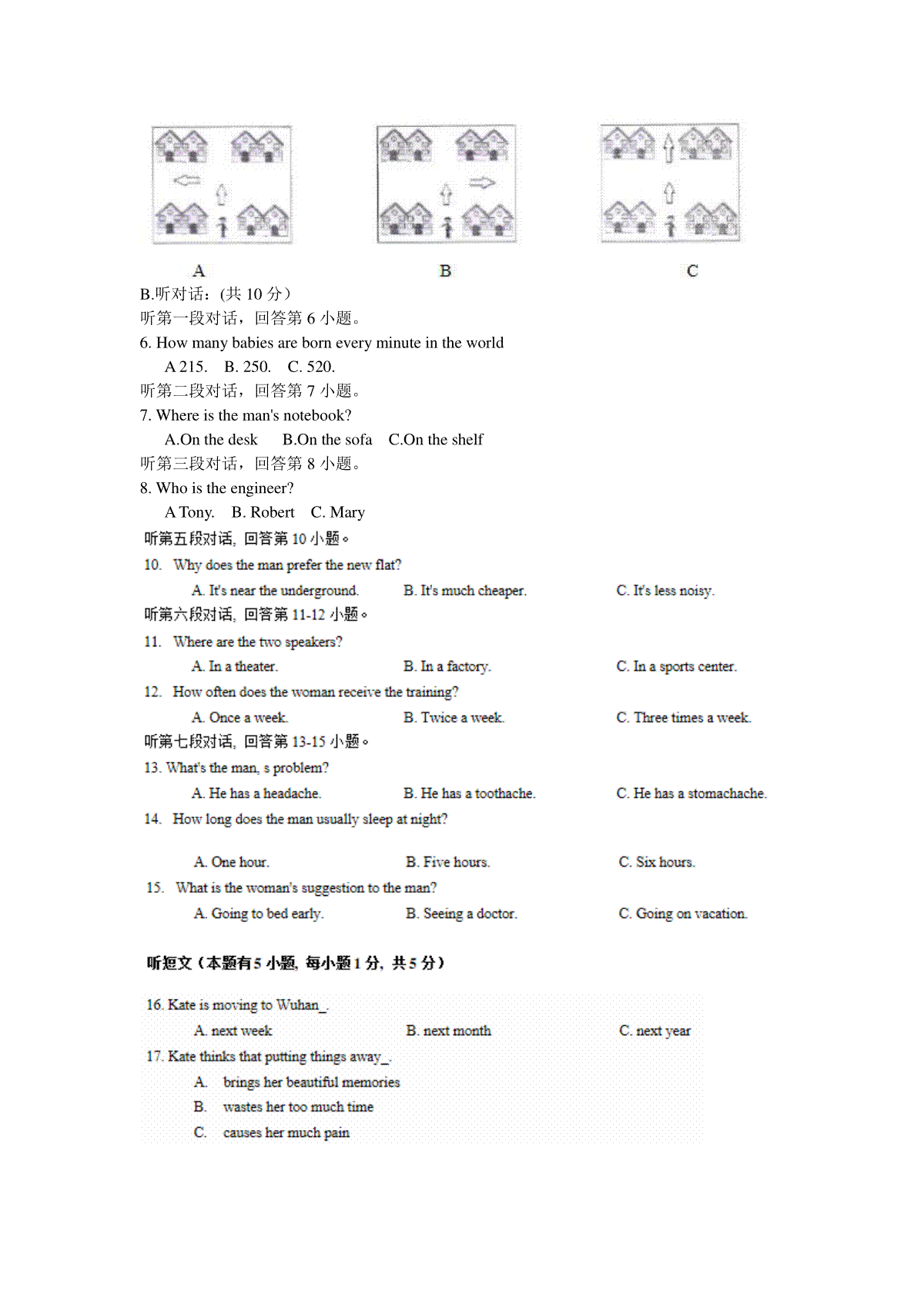 A B C

B.听对话：(共 10 分）

听第一段对话，回答第 6 小题。

6. How many babies are born every minute in the world

A 215. B. 250. C. 520.

听第二段对话，回答第 7 小题。

7. Where is the man's notebook?

A.On the desk B.On the sofa C.On the shelf

听第三段对话，回答第 8 小题。

8. Who is the engineer?

A Tony. B. Robert C. Mary

听第五段对话, 回答第 10 小题。

10. Why does the man prefer the new flat?

A. It's near the underground. B. It's much cheaper. C. It's less noisy.

听第六段对话, 回答第 11-12 小题。

11. Where are the two speakers?

A. In a theater. B. In a factory. C. In a sports center.

12. How often does the woman receive the training?

A. Once a week. B. Twice a week. C. Three times a week.

听第七段对话, 回答第 13-15 小题。

13. What's the man, s problem?

A. He has a headache. B. He has a toothache. C. He has a stomachache.

14. How long does the man usually sleep at night?

A. One hour. B. Five hours. C. Six hours.

15. What is the woman's suggestion to the man?

A. Going to bed early. B. Seeing a doctor. C. Going on vacation.

听短文（本题有 5 小题, 每小题 1 分, 共 5 分）

16. Kate is moving to Wuhan_.

A. next week B. next month C. next year

17. Kate thinks that putting things away_.

A. brings her beautiful memories

B. wastes her too much time

C. causes her much pain